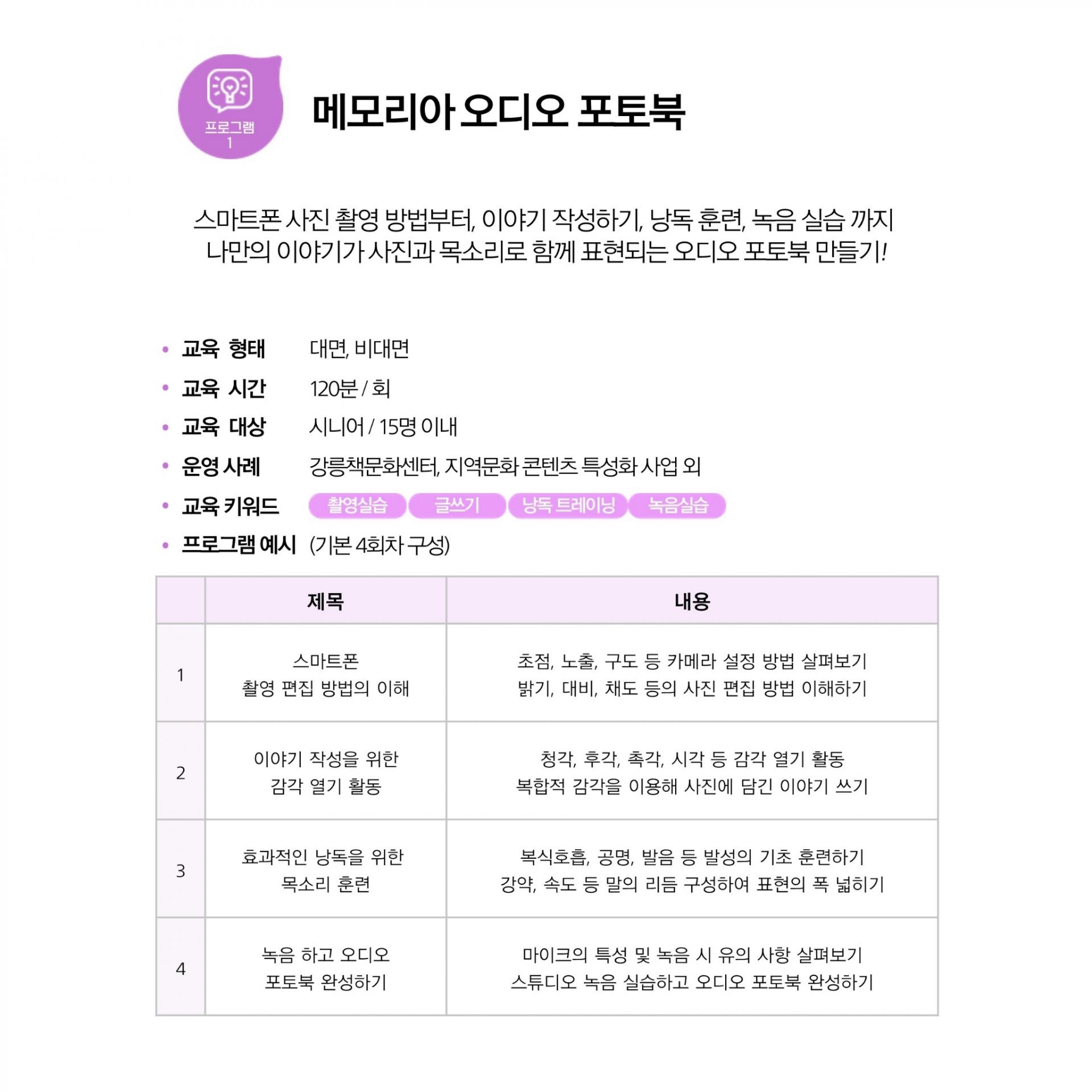 프로그램 1

메모리아 오디오 포토북

스마트폰 사진 촬영 방법부터, 이야기 작성하기, 낭독 훈련, 녹음 실습 까지
나만의 이야기가 사진과 목소리로 함께 표현되는 오디오 포토북 만들기!

• 교육 형태 대면, 비대면
• 교육 시간 120분 / 회
• 교육 대상 시니어 / 15명 이내
• 운영 사례 강릉책문화센터, 지역문화 콘텐츠 특성화 사업 외
• 교육 키워드 촬영실습 글쓰기 낭독 트레이닝 녹음실습
• 프로그램 예시 (기본 4회차 구성)

| | 제목 | 내용 |
|---|---|---|
| 1 | 스마트폰 촬영 편집 방법의 이해 | 초점, 노출, 구도 등 카메라 설정 방법 살펴보기 밝기, 대비, 채도 등의 사진 편집 방법 이해하기 |
| 2 | 이야기 작성을 위한 감각 열기 활동 | 청각, 후각, 촉각, 시각 등 감각 열기 활동 복합적 감각을 이용해 사진에 담긴 이야기 쓰기 |
| 3 | 효과적인 낭독을 위한 목소리 훈련 | 복식호흡, 공명, 발음 등 발성의 기초 훈련하기 강약, 속도 등 말의 리듬 구성하여 표현의 폭 넓히기 |
| 4 | 녹음 하고 오디오 포토북 완성하기 | 마이크의 특성 및 녹음 시 유의 사항 살펴보기 스튜디오 녹음 실습하고 오디오 포토북 완성하기 |